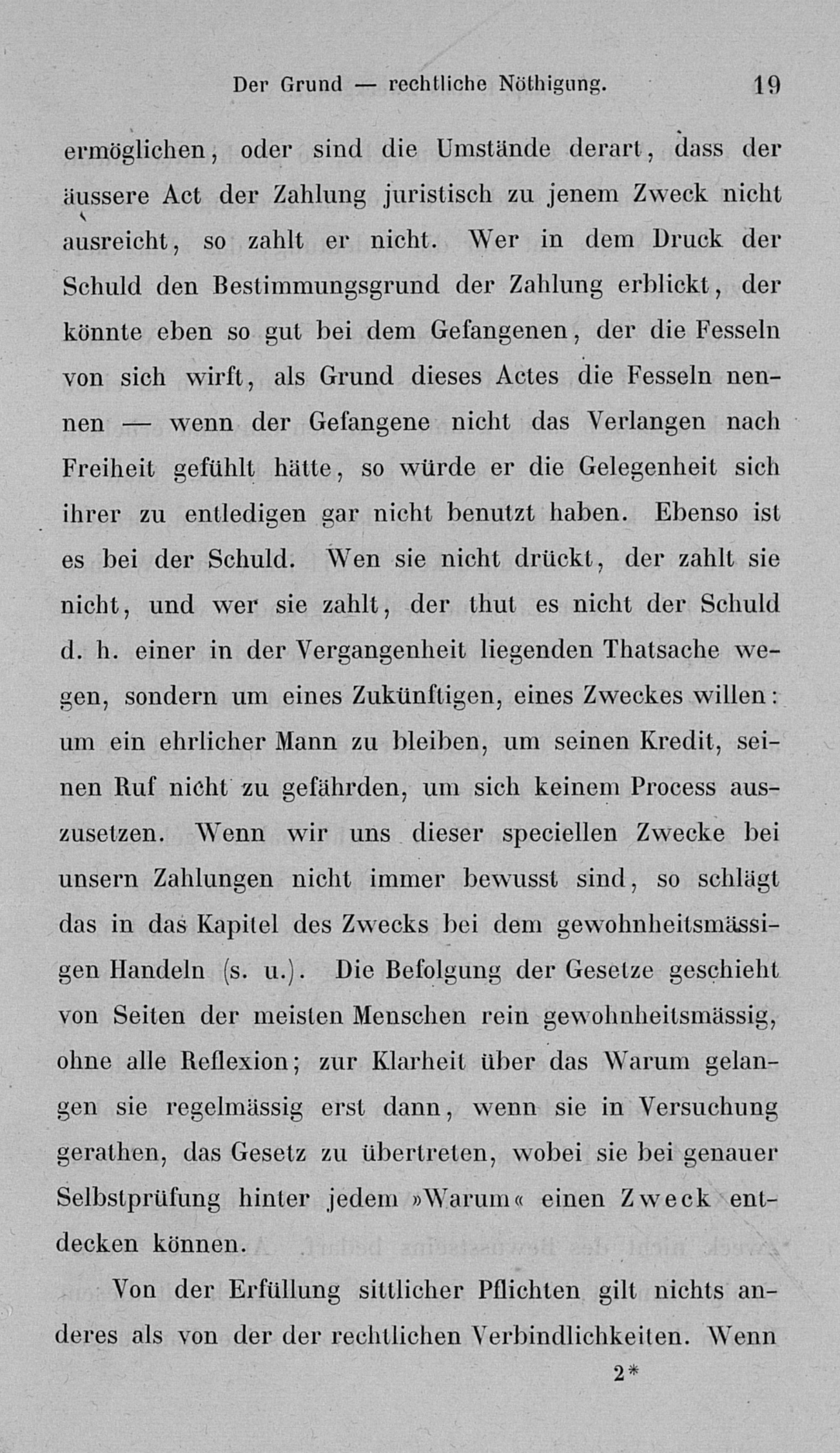 Der Grund — rechtliche Nöthigung. 19

ermöglichen, oder sind die Umstände derart, dass der äussere Act der Zahlung juristisch zu jenem Zweck nicht ausreicht, so zahlt er nicht. Wer in dem Druck der Schuld den Bestimmungsgrund der Zahlung erblickt, der könnte eben so gut bei dem Gefangenen, der die Fesseln von sich wirft, als Grund dieses Actes die Fesseln nennen — wenn der Gefangene nicht das Verlangen nach Freiheit gefühlt hätte, so würde er die Gelegenheit sich ihrer zu entledigen gar nicht benutzt haben. Ebenso ist es bei der Schuld. Wen sie nicht drückt, der zahlt sie nicht, und wer sie zahlt, der thut es nicht der Schuld d. h. einer in der Vergangenheit liegenden Thatsache wegen, sondern um eines Zukünftigen, eines Zweckes willen: um ein ehrlicher Mann zu bleiben, um seinen Kredit, seinen Ruf nicht zu gefährden, um sich keinem Process auszusetzen. Wenn wir uns dieser speciellen Zwecke bei unsern Zahlungen nicht immer bewusst sind, so schlägt das in das Kapitel des Zwecks bei dem gewohnheitsmässigen Handeln (s. u.). Die Befolgung der Gesetze geschieht von Seiten der meisten Menschen rein gewohnheitsmässig, ohne alle Reflexion; zur Klarheit über das Warum gelangen sie regelmässig erst dann, wenn sie in Versuchung gerathen, das Gesetz zu übertreten, wobei sie bei genauer Selbstprüfung hinter jedem »Warum« einen Zweck entdecken können.

Von der Erfüllung sittlicher Pflichten gilt nichts anderes als von der der rechtlichen Verbindlichkeiten. Wenn

2*